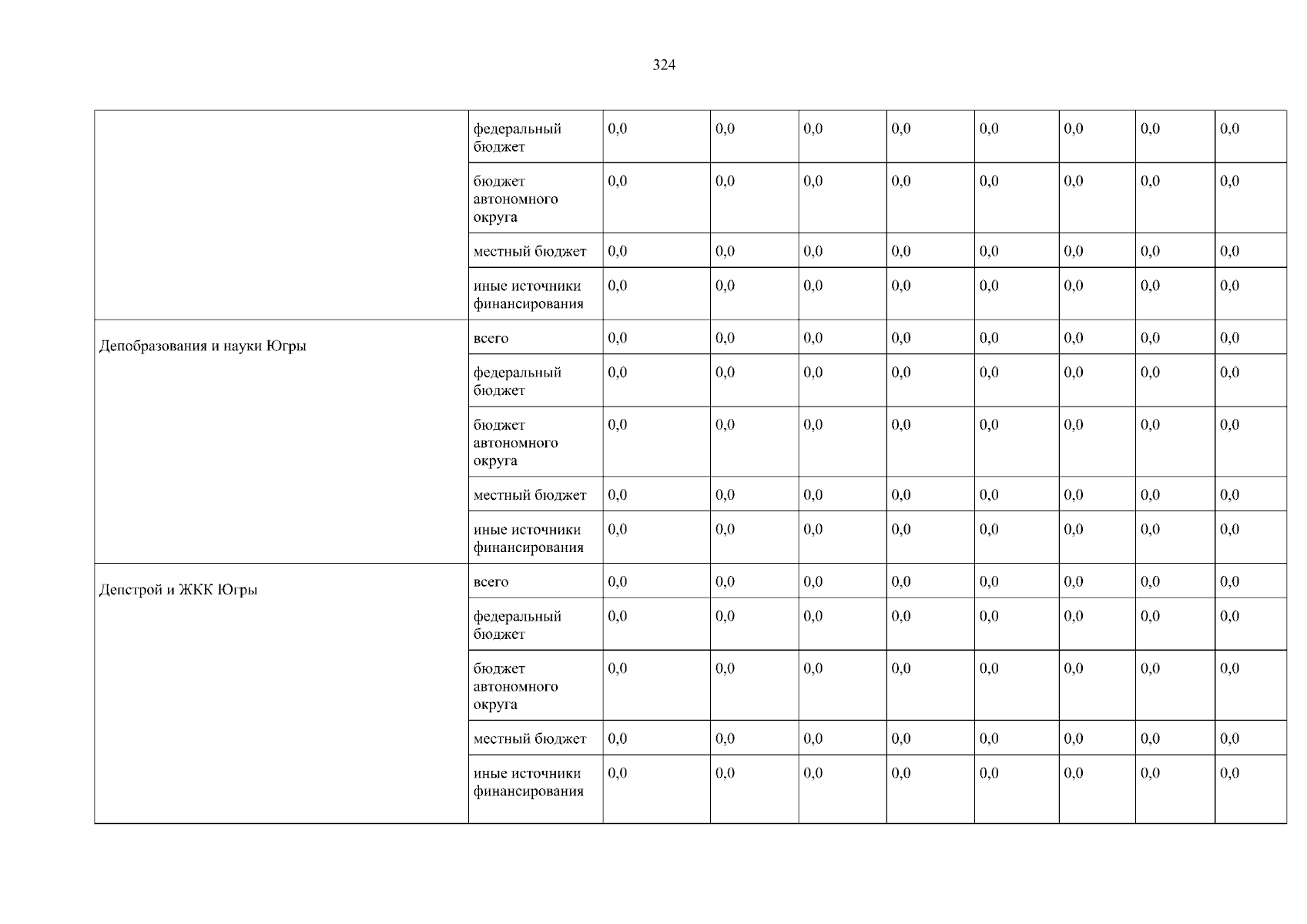 324

|  |  |  |  |  |  |  |  |  |  |
|---|---|---|---|---|---|---|---|---|---|
|  | федеральный бюджет | 0,0 | 0,0 | 0,0 | 0,0 | 0,0 | 0,0 | 0,0 | 0,0 |
|  | бюджет автономного округа | 0,0 | 0,0 | 0,0 | 0,0 | 0,0 | 0,0 | 0,0 | 0,0 |
|  | местный бюджет | 0,0 | 0,0 | 0,0 | 0,0 | 0,0 | 0,0 | 0,0 | 0,0 |
|  | иные источники финансирования | 0,0 | 0,0 | 0,0 | 0,0 | 0,0 | 0,0 | 0,0 | 0,0 |
| Депобразования и науки Югры | всего | 0,0 | 0,0 | 0,0 | 0,0 | 0,0 | 0,0 | 0,0 | 0,0 |
|  | федеральный бюджет | 0,0 | 0,0 | 0,0 | 0,0 | 0,0 | 0,0 | 0,0 | 0,0 |
|  | бюджет автономного округа | 0,0 | 0,0 | 0,0 | 0,0 | 0,0 | 0,0 | 0,0 | 0,0 |
|  | местный бюджет | 0,0 | 0,0 | 0,0 | 0,0 | 0,0 | 0,0 | 0,0 | 0,0 |
|  | иные источники финансирования | 0,0 | 0,0 | 0,0 | 0,0 | 0,0 | 0,0 | 0,0 | 0,0 |
| Депстрой и ЖКК Югры | всего | 0,0 | 0,0 | 0,0 | 0,0 | 0,0 | 0,0 | 0,0 | 0,0 |
|  | федеральный бюджет | 0,0 | 0,0 | 0,0 | 0,0 | 0,0 | 0,0 | 0,0 | 0,0 |
|  | бюджет автономного округа | 0,0 | 0,0 | 0,0 | 0,0 | 0,0 | 0,0 | 0,0 | 0,0 |
|  | местный бюджет | 0,0 | 0,0 | 0,0 | 0,0 | 0,0 | 0,0 | 0,0 | 0,0 |
|  | иные источники финансирования | 0,0 | 0,0 | 0,0 | 0,0 | 0,0 | 0,0 | 0,0 | 0,0 |